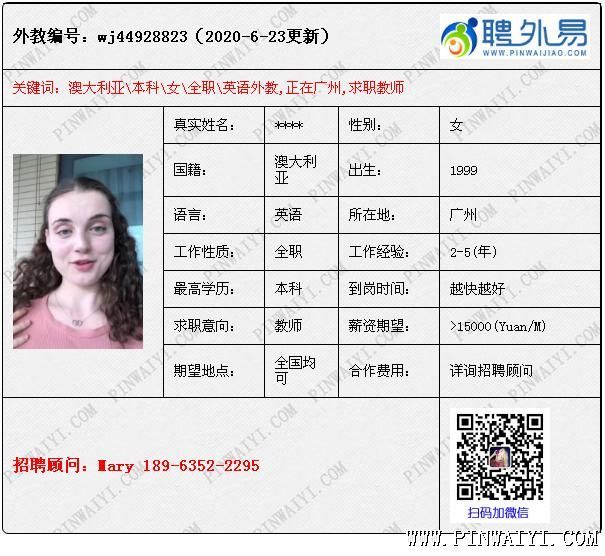 外教编号：wj44928823（2020-6-23更新）

聘外易
WWW.PINWAIJIAO.COM

关键词：澳大利亚\本科\女\全职\英语外教,正在广州,求职教师

真实姓名：
****
性别：
女

国籍：
澳大利亚
出生：
1999

语言：
英语
所在地：
广州

工作性质：
全职
工作经验：
2-5(年)

最高学历：
本科
到岗时间：
越快越好

求职意向：
教师
薪资期望：
>15000(Yuan/M)

期望地点：
全国均可
合作费用：
详询招聘顾问

招聘顾问：Mary 189-6352-2295

扫码加微信

WWW.PINWAIYI.COM

PINWAIYI.COM